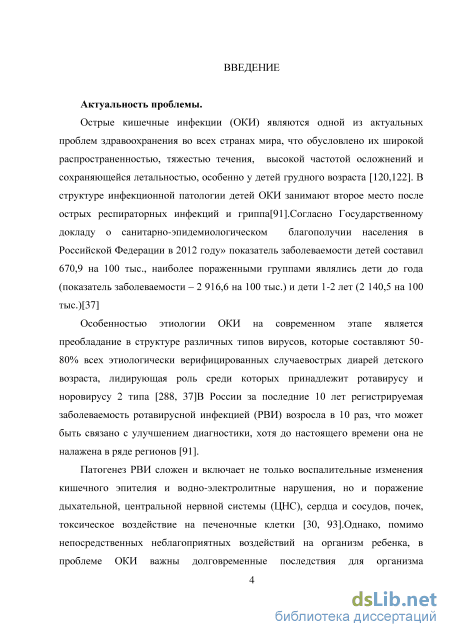 ВВЕДЕНИЕ

**Актуальность проблемы.**

Острые кишечные инфекции (ОКИ) являются одной из актуальных проблем здравоохранения во всех странах мира, что обусловлено их широкой распространенностью, тяжестью течения, высокой частотой осложнений и сохраняющейся летальностью, особенно у детей грудного возраста [120,122]. В структуре инфекционной патологии детей ОКИ занимают второе место после острых респираторных инфекций и гриппа[91].Согласно Государственному докладу о санитарно-эпидемиологическом благополучии населения в Российской Федерации в 2012 году» показатель заболеваемости детей составил 670,9 на 100 тыс., наиболее пораженными группами являлись дети до года (показатель заболеваемости – 2 916,6 на 100 тыс.) и дети 1-2 лет (2 140,5 на 100 тыс.)[37]

Особенностью этиологии ОКИ на современном этапе является преобладание в структуре различных типов вирусов, которые составляют 50-80% всех этиологически верифицированных случаевострых диарей детского возраста, лидирующая роль среди которых принадлежит ротавирусу и норовирусу 2 типа [288, 37]В России за последние 10 лет регистрируемая заболеваемость ротавирусной инфекцией (РВИ) возросла в 10 раз, что может быть связано с улучшением диагностики, хотя до настоящего времени она не налажена в ряде регионов [91].

Патогенез РВИ сложен и включает не только воспалительные изменения кишечного эпителия и водно-электролитные нарушения, но и поражение дыхательной, центральной нервной системы (ЦНС), сердца и сосудов, почек, токсическое воздействие на печеночные клетки [30, 93].Однако, помимо непосредственных неблагоприятных воздействий на организм ребенка, в проблеме ОКИ важны долговременные последствия для организма

4

dsLib.net
библиотека диссертаций